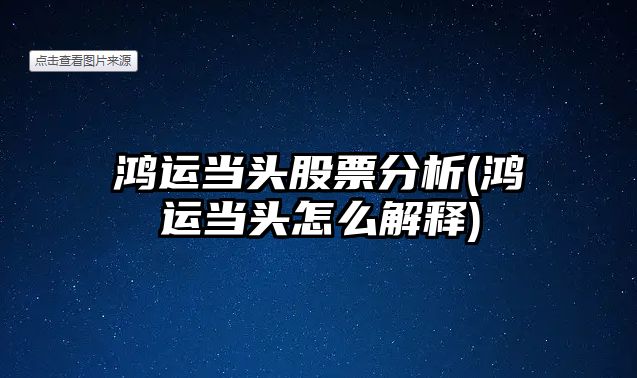 点击查看图片来源

鸿运当头股票分析(鸿运当头怎么解释)